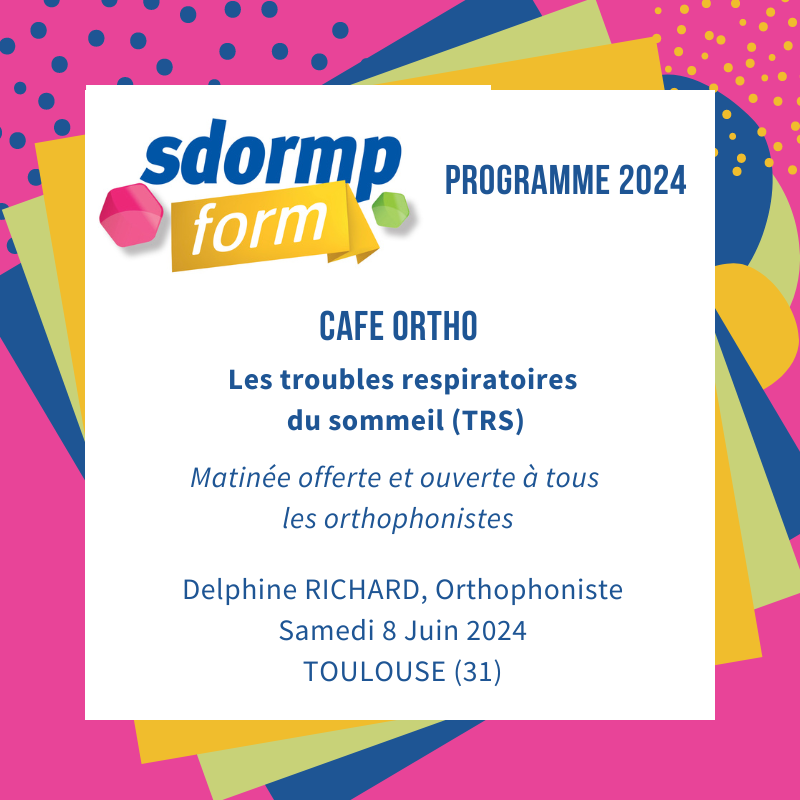 sdormp
form

PROGRAMME 2024

CAFE ORTHO

Les troubles respiratoires du sommeil (TRS)

Matinée offerte et ouverte à tous les orthophonistes

Delphine RICHARD, Orthophoniste
Samedi 8 Juin 2024
TOULOUSE (31)